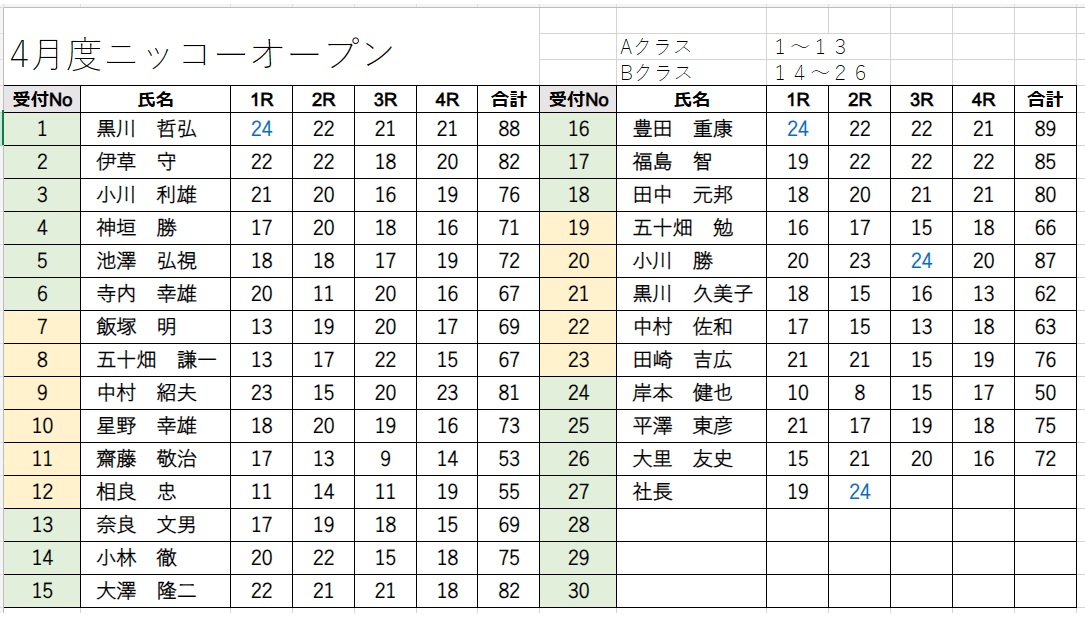 4月度ニッコーオープン

Aクラス　1～13
Bクラス　14～26

| 受付No | 氏名 | 1R | 2R | 3R | 4R | 合計 | 受付No | 氏名 | 1R | 2R | 3R | 4R | 合計 |
|---|---|---|---|---|---|---|---|---|---|---|---|---|---|
| 1 | 黒川　哲弘 | 24 | 22 | 21 | 21 | 88 | 16 | 豊田　重康 | 24 | 22 | 22 | 21 | 89 |
| 2 | 伊草　守 | 22 | 22 | 18 | 20 | 82 | 17 | 福島　智 | 19 | 22 | 22 | 22 | 85 |
| 3 | 小川　利雄 | 21 | 20 | 16 | 19 | 76 | 18 | 田中　元邦 | 18 | 20 | 21 | 21 | 80 |
| 4 | 神垣　勝 | 17 | 20 | 18 | 16 | 71 | 19 | 五十畑　勉 | 16 | 17 | 15 | 18 | 66 |
| 5 | 池澤　弘視 | 18 | 18 | 17 | 19 | 72 | 20 | 小川　勝 | 20 | 23 | 24 | 20 | 87 |
| 6 | 寺内　幸雄 | 20 | 11 | 20 | 16 | 67 | 21 | 黒川　久美子 | 18 | 15 | 16 | 13 | 62 |
| 7 | 飯塚　明 | 13 | 19 | 20 | 17 | 69 | 22 | 中村　佐和 | 17 | 15 | 13 | 18 | 63 |
| 8 | 五十畑　謙一 | 13 | 17 | 22 | 15 | 67 | 23 | 田崎　吉広 | 21 | 21 | 15 | 19 | 76 |
| 9 | 中村　紹夫 | 23 | 15 | 20 | 23 | 81 | 24 | 岸本　健也 | 10 | 8 | 15 | 17 | 50 |
| 10 | 星野　幸雄 | 18 | 20 | 19 | 16 | 73 | 25 | 平澤　東彦 | 21 | 17 | 19 | 18 | 75 |
| 11 | 齋藤　敬治 | 17 | 13 | 9 | 14 | 53 | 26 | 大里　友史 | 15 | 21 | 20 | 16 | 72 |
| 12 | 相良　忠 | 11 | 14 | 11 | 19 | 55 | 27 | 社長 | 19 | 24 | | | |
| 13 | 奈良　文男 | 17 | 19 | 18 | 15 | 69 | 28 | | | | | | |
| 14 | 小林　徹 | 20 | 22 | 15 | 18 | 75 | 29 | | | | | | |
| 15 | 大澤　隆二 | 22 | 21 | 21 | 18 | 82 | 30 | | | | | | |